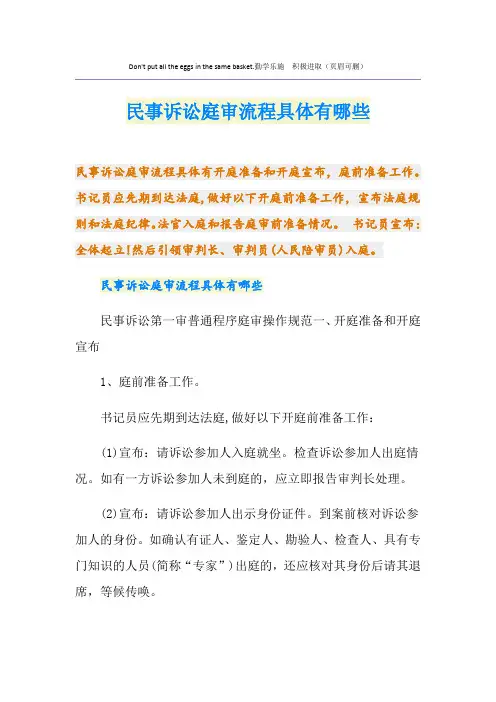 Don't put all the eggs in the same basket.勤学乐施　积极进取（页眉可删）

民事诉讼庭审流程具体有哪些

民事诉讼庭审流程具体有开庭准备和开庭宣布，庭前准备工作。书记员应先期到达法庭,做好以下开庭前准备工作，宣布法庭规则和法庭纪律。法官入庭和报告庭审前准备情况。 书记员宣布：全体起立!然后引领审判长、审判员(人民陪审员)入庭。

民事诉讼庭审流程具体有哪些

民事诉讼第一审普通程序庭审操作规范一、开庭准备和开庭宣布

1、庭前准备工作。

书记员应先期到达法庭,做好以下开庭前准备工作：

(1)宣布：请诉讼参加人入庭就坐。检查诉讼参加人出庭情况。如有一方诉讼参加人未到庭的，应立即报告审判长处理。

(2)宣布：请诉讼参加人出示身份证件。到案前核对诉讼参加人的身份。如确认有证人、鉴定人、勘验人、检查人、具有专门知识的人员(简称“专家”)出庭的，还应核对其身份后请其退席，等候传唤。